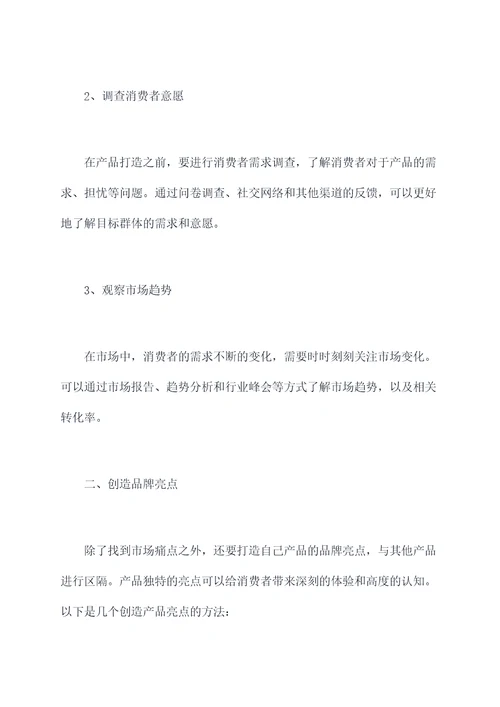 2、调查消费者意愿

在产品打造之前，要进行消费者需求调查，了解消费者对于产品的需求、担忧等问题。通过问卷调查、社交网络和其他渠道的反馈，可以更好地了解目标群体的需求和意愿。

3、观察市场趋势

在市场中，消费者的需求不断的变化，需要时时刻刻关注市场变化。可以通过市场报告、趋势分析和行业峰会等方式了解市场趋势，以及相关转化率。

二、创造品牌亮点

除了找到市场痛点之外，还要打造自己产品的品牌亮点，与其他产品进行区隔。产品独特的亮点可以给消费者带来深刻的体验和高度的认知。以下是几个创造产品亮点的方法：